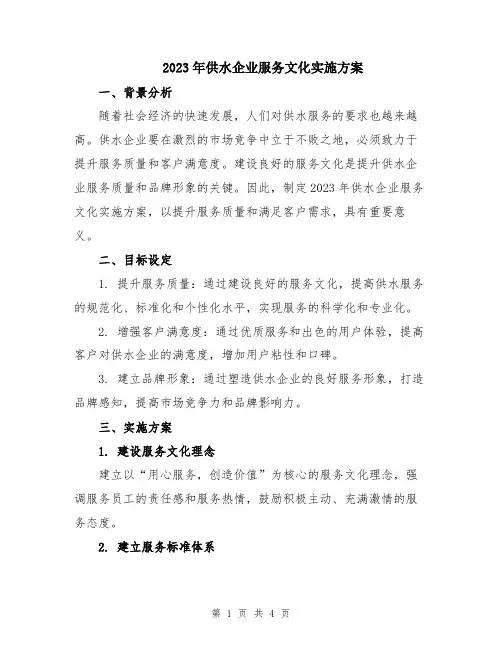 2023年供水企业服务文化实施方案

一、背景分析

随着社会经济的快速发展，人们对供水服务的要求也越来越高。供水企业要在激烈的市场竞争中立于不败之地，必须致力于提升服务质量和客户满意度。建设良好的服务文化是提升供水企业服务质量和品牌形象的关键。因此，制定2023年供水企业服务文化实施方案，以提升服务质量和满足客户需求，具有重要意义。

二、目标设定

1. 提升服务质量：通过建设良好的服务文化，提高供水服务的规范化、标准化和个性化水平，实现服务的科学化和专业化。

2. 增强客户满意度：通过优质服务和出色的用户体验，提高客户对供水企业的满意度，增加用户粘性和口碑。

3. 建立品牌形象：通过塑造供水企业的良好服务形象，打造品牌感知，提高市场竞争力和品牌影响力。

三、实施方案

1. 建设服务文化理念

建立以“用心服务，创造价值”为核心的服务文化理念，强调服务员工的责任感和服务热情，鼓励积极主动、充满激情的服务态度。

2. 建立服务标准体系

第 1 页 共 4 页